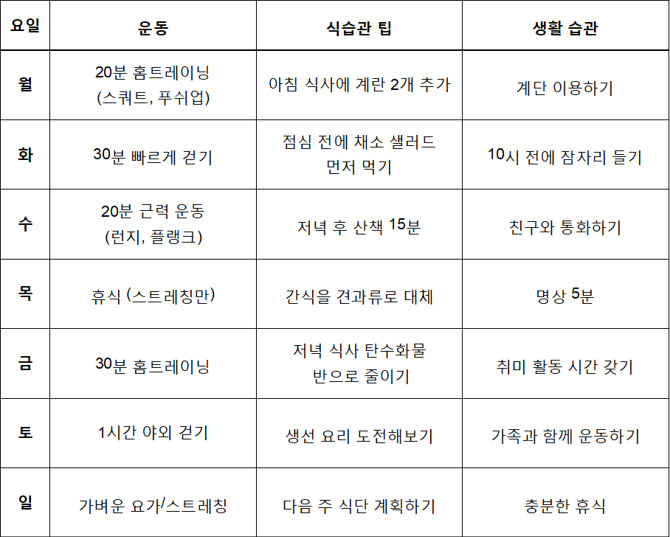 | 요일 | 운동 | 식습관 팁 | 생활 습관 |
|---|---|---|---|
| 월 | 20분 홈트레이닝 (스쿼트, 푸쉬업) | 아침 식사에 계란 2개 추가 | 계단 이용하기 |
| 화 | 30분 빠르게 걷기 | 점심 전에 채소 샐러드 먼저 먹기 | 10시 전에 잠자리 들기 |
| 수 | 20분 근력 운동 (런지, 플랭크) | 저녁 후 산책 15분 | 친구와 통화하기 |
| 목 | 휴식 (스트레칭만) | 간식을 견과류로 대체 | 명상 5분 |
| 금 | 30분 홈트레이닝 | 저녁 식사 탄수화물 반으로 줄이기 | 취미 활동 시간 갖기 |
| 토 | 1시간 야외 걷기 | 생선 요리 도전해보기 | 가족과 함께 운동하기 |
| 일 | 가벼운 요가/스트레칭 | 다음 주 식단 계획하기 | 충분한 휴식 |